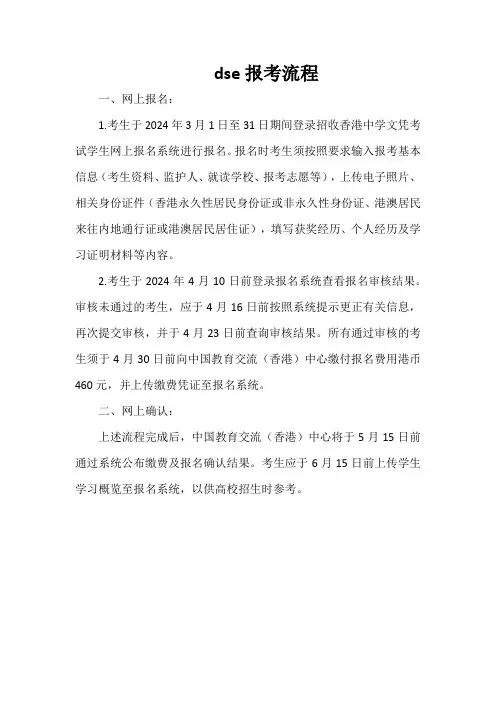 dse 报考流程

一、网上报名：

1.考生于 2024 年 3 月 1 日至 31 日期间登录招收香港中学文凭考试学生网上报名系统进行报名。报名时考生须按照要求输入报考基本信息（考生资料、监护人、就读学校、报考志愿等），上传电子照片、相关身份证件（香港永久性居民身份证或非永久性身份证、港澳居民来往内地通行证或港澳居民居住证），填写获奖经历、个人经历及学习证明材料等内容。

2.考生于 2024 年 4 月 10 日前登录报名系统查看报名审核结果。审核未通过的考生，应于 4 月 16 日前按照系统提示更正有关信息，再次提交审核，并于 4 月 23 日前查询审核结果。所有通过审核的考生须于 4 月 30 日前向中国教育交流（香港）中心缴付报名费用港币 460 元，并上传缴费凭证至报名系统。

二、网上确认：

上述流程完成后，中国教育交流（香港）中心将于 5 月 15 日前通过系统公布缴费及报名确认结果。考生应于 6 月 15 日前上传学生学习概览至报名系统，以供高校招生时参考。